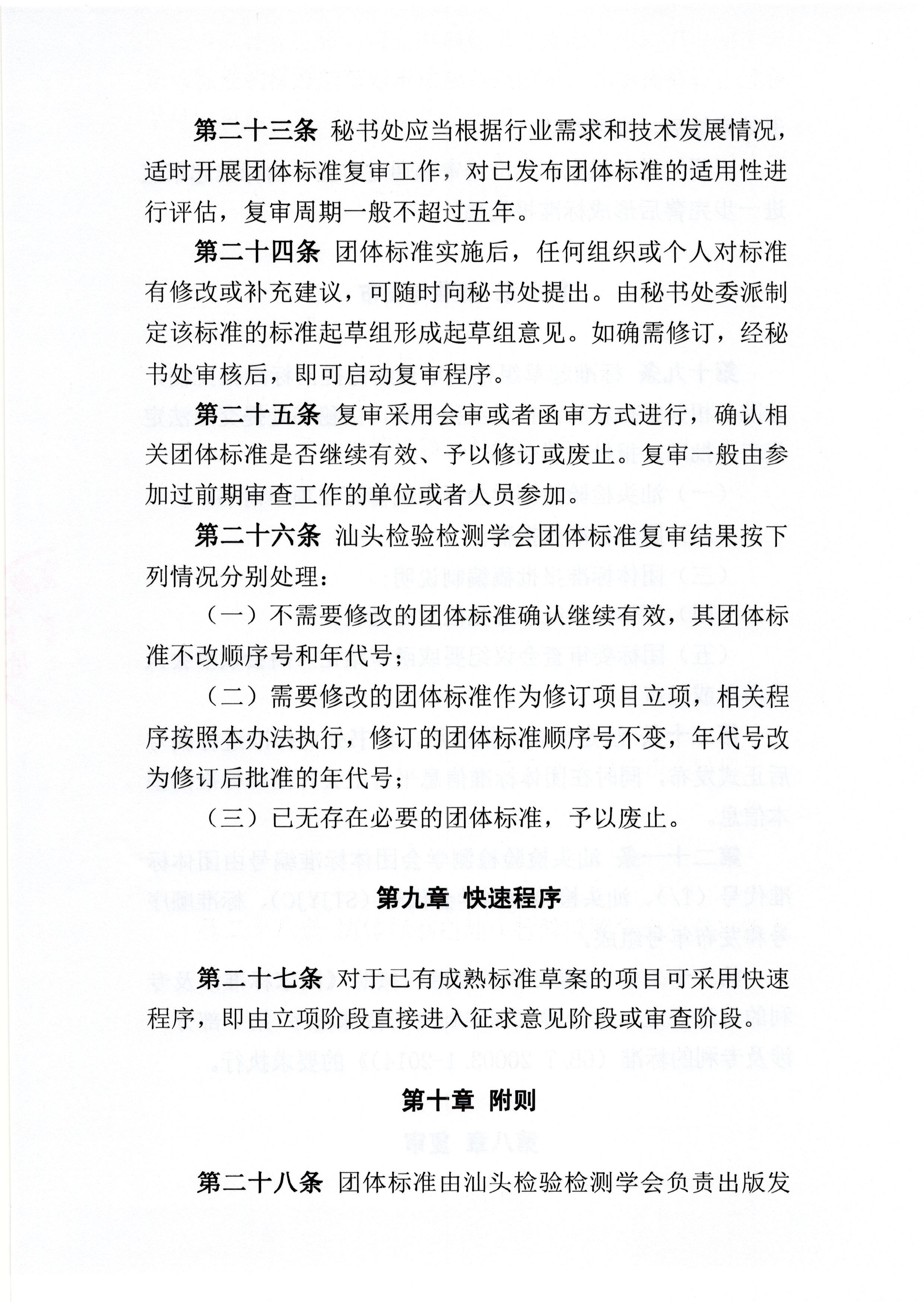 第二十三条 秘书处应当根据行业需求和技术发展情况，适时开展团体标准复审工作，对已发布团体标准的适用性进行评估，复审周期一般不超过五年。

第二十四条 团体标准实施后，任何组织或个人对标准有修改或补充建议，可随时向秘书处提出。由秘书处委派制定该标准的标准起草组形成起草组意见。如确需修订，经秘书处审核后，即可启动复审程序。

第二十五条 复审采用会审或者函审方式进行，确认相关团体标准是否继续有效、予以修订或废止。复审一般由参加过前期审查工作的单位或者人员参加。

第二十六条 汕头检验检测学会团体标准复审结果按下列情况分别处理：

（一）不需要修改的团体标准确认继续有效，其团体标准不改顺序号和年代号；

（二）需要修改的团体标准作为修订项目立项，相关程序按照本办法执行，修订的团体标准顺序号不变，年代号改为修订后批准的年代号；

（三）已无存在必要的团体标准，予以废止。

第九章 快速程序

第二十七条 对于已有成熟标准草案的项目可采用快速程序，即由立项阶段直接进入征求意见阶段或审查阶段。

第十章 附则

第二十八条 团体标准由汕头检验检测学会负责出版发